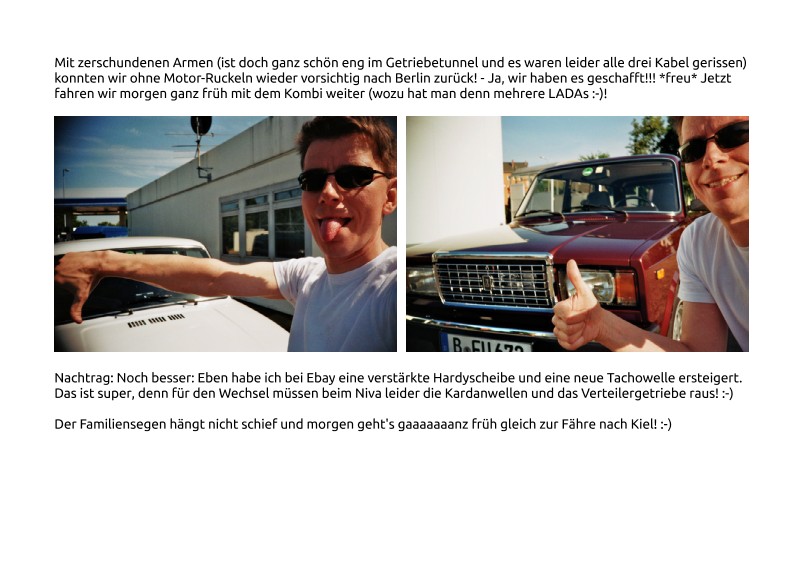 Mit zerschundenen Armen (ist doch ganz schön eng im Getriebetunnel und es waren leider alle drei Kabel gerissen) konnten wir ohne Motor-Ruckeln wieder vorsichtig nach Berlin zurück! - Ja, wir haben es geschafft!!! *freu* Jetzt fahren wir morgen ganz früh mit dem Kombi weiter (wozu hat man denn mehrere LADAs :-)!

Nachtrag: Noch besser: Eben habe ich bei Ebay eine verstärkte Hardyscheibe und eine neue Tachowelle ersteigert. Das ist super, denn für den Wechsel müssen beim Niva leider die Kardanwellen und das Verteilergetriebe raus! :-)

Der Familiensegen hängt nicht schief und morgen geht's gaaaaaaanz früh gleich zur Fähre nach Kiel! :-)